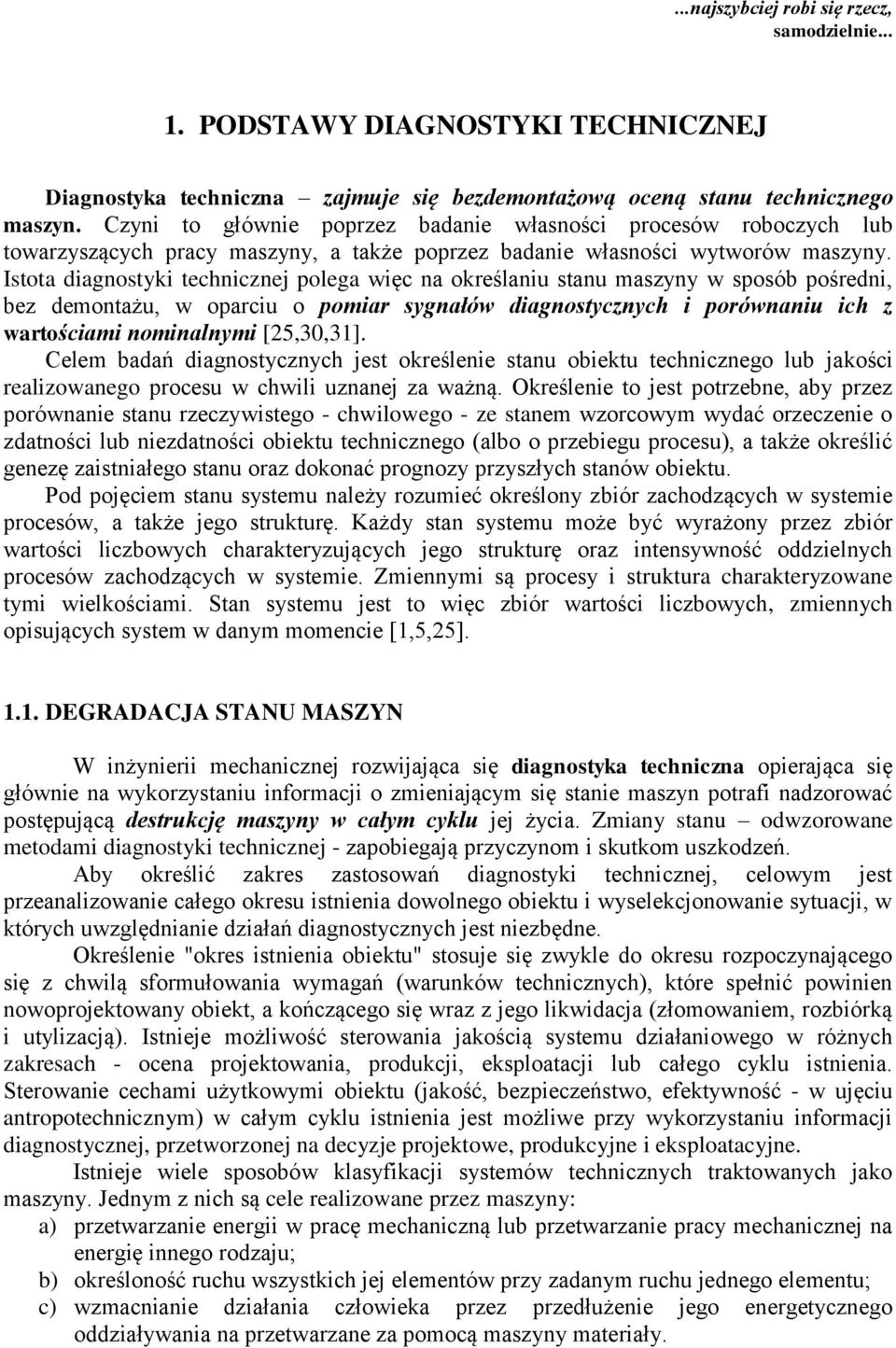 ...najszybciej robi się rzecz, samodzielnie...

1. PODSTAWY DIAGNOSTYKI TECHNICZNEJ

Diagnostyka techniczna – zajmuje się bezdemontażową oceną stanu technicznego maszyn. Czyni to głównie poprzez badanie własności procesów roboczych lub towarzyszących pracy maszyny, a także poprzez badanie własności wytworów maszyny. Istota diagnostyki technicznej polega więc na określaniu stanu maszyny w sposób pośredni, bez demontażu, w oparciu o pomiar sygnałów diagnostycznych i porównaniu ich z wartościami nominalnymi [25,30,31].

Celem badań diagnostycznych jest określenie stanu obiektu technicznego lub jakości realizowanego procesu w chwili uznanej za ważną. Określenie to jest potrzebne, aby przez porównanie stanu rzeczywistego - chwilowego - ze stanem wzorcowym wydać orzeczenie o zdatności lub niezdatności obiektu technicznego (albo o przebiegu procesu), a także określić genezę zaistniałego stanu oraz dokonać prognozy przyszłych stanów obiektu.

Pod pojęciem stanu systemu należy rozumieć określony zbiór zachodzących w systemie procesów, a także jego strukturę. Każdy stan systemu może być wyrażony przez zbiór wartości liczbowych charakteryzujących jego strukturę oraz intensywność oddzielnych procesów zachodzących w systemie. Zmiennymi są procesy i struktura charakteryzowane tymi wielkościami. Stan systemu jest to więc zbiór wartości liczbowych, zmiennych opisujących system w danym momencie [1,5,25].

1.1. DEGRADACJA STANU MASZYN

W inżynierii mechanicznej rozwijająca się diagnostyka techniczna opierająca się głównie na wykorzystaniu informacji o zmieniającym się stanie maszyn potrafi nadzorować postępującą destrukcję maszyny w całym cyklu jej życia. Zmiany stanu – odwzorowane metodami diagnostyki technicznej - zapobiegają przyczynom i skutkom uszkodzeń.

Aby określić zakres zastosowań diagnostyki technicznej, celowym jest przeanalizowanie całego okresu istnienia dowolnego obiektu i wyselekcjonowanie sytuacji, w których uwzględnianie działań diagnostycznych jest niezbędne.

Określenie "okres istnienia obiektu" stosuje się zwykle do okresu rozpoczynającego się z chwilą sformułowania wymagań (warunków technicznych), które spełnić powinien nowoprojektowany obiekt, a kończącego się wraz z jego likwidacja (złomowaniem, rozbiórką i utylizacją). Istnieje możliwość sterowania jakością systemu działaniowego w różnych zakresach - ocena projektowania, produkcji, eksploatacji lub całego cyklu istnienia. Sterowanie cechami użytkowymi obiektu (jakość, bezpieczeństwo, efektywność - w ujęciu antropotechnicznym) w całym cyklu istnienia jest możliwe przy wykorzystaniu informacji diagnostycznej, przetworzonej na decyzje projektowe, produkcyjne i eksploatacyjne.

Istnieje wiele sposobów klasyfikacji systemów technicznych traktowanych jako maszyny. Jednym z nich są cele realizowane przez maszyny:
a) przetwarzanie energii w pracę mechaniczną lub przetwarzanie pracy mechanicznej na energię innego rodzaju;
b) określoność ruchu wszystkich jej elementów przy zadanym ruchu jednego elementu;
c) wzmacnianie działania człowieka przez przedłużenie jego energetycznego oddziaływania na przetwarzane za pomocą maszyny materiały.